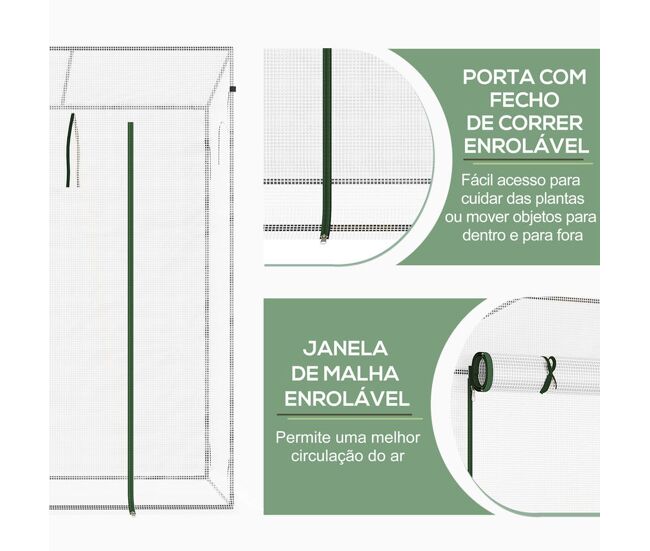 PORTA COM
FECHO
DE CORRER
ENROLÁVEL

Fácil acesso para cuidar das plantas ou mover objetos para dentro e para fora

JANELA
DE MALHA
ENROLÁVEL

Permite uma melhor circulação do ar